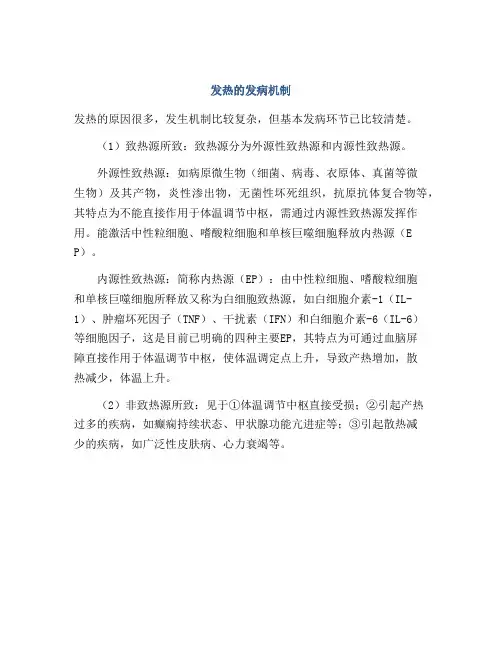 发热的发病机制

发热的原因很多，发生机制比较复杂，但基本发病环节已比较清楚。

（1）致热源所致：致热源分为外源性致热源和内源性致热源。

外源性致热源：如病原微生物（细菌、病毒、衣原体、真菌等微生物）及其产物，炎性渗出物，无菌性坏死组织，抗原抗体复合物等，其特点为不能直接作用于体温调节中枢，需通过内源性致热源发挥作用。能激活中性粒细胞、嗜酸粒细胞和单核巨噬细胞释放内热源（EP）。

内源性致热源：简称内热源（EP）：由中性粒细胞、嗜酸粒细胞和单核巨噬细胞所释放又称为白细胞致热源，如白细胞介素-1（IL-1）、肿瘤坏死因子（TNF）、干扰素（IFN）和白细胞介素-6（IL-6）等细胞因子，这是目前已明确的四种主要EP，其特点为可通过血脑屏障直接作用于体温调节中枢，使体温调定点上升，导致产热增加，散热减少，体温上升。

（2）非致热源所致：见于①体温调节中枢直接受损；②引起产热过多的疾病，如癫痫持续状态、甲状腺功能亢进症等；③引起散热减少的疾病，如广泛性皮肤病、心力衰竭等。